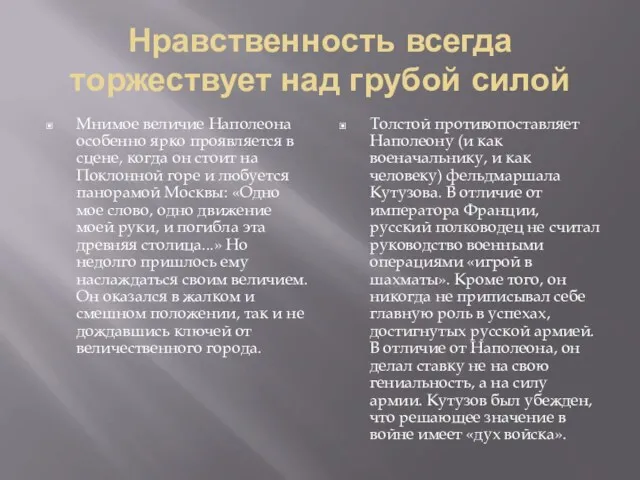 Нравственность всегда торжествует над грубой силой

Мнимое величие Наполеона особенно ярко проявляется в сцене, когда он стоит на Поклонной горе и любуется панорамой Москвы: «Одно мое слово, одно движение моей руки, и погибла эта древняя столица...» Но недолго пришлось ему наслаждаться своим величием. Он оказался в жалком и смешном положении, так и не дождавшись ключей от величественного города.

Толстой противопоставляет Наполеону (и как военачальнику, и как человеку) фельдмаршала Кутузова. В отличие от императора Франции, русский полководец не считал руководство военными операциями «игрой в шахматы». Кроме того, он никогда не приписывал себе главную роль в успехах, достигнутых русской армией. В отличие от Наполеона, он делал ставку не на свою гениальность, а на силу армии. Кутузов был убежден, что решающее значение в войне имеет «дух войска».